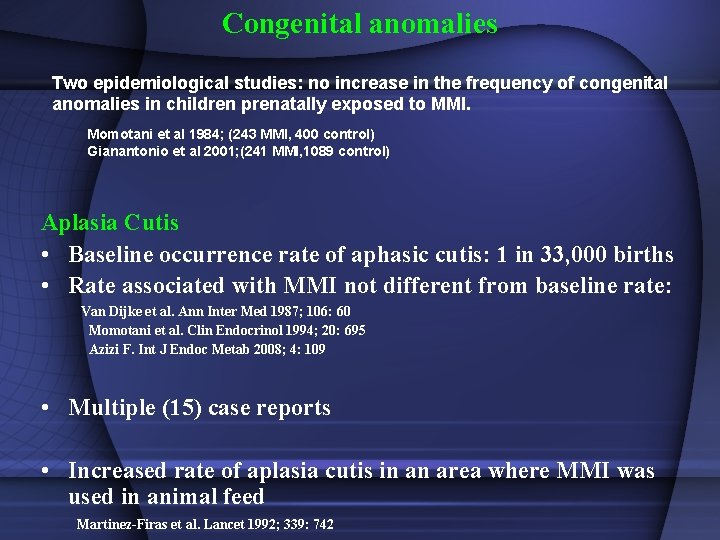 Congenital anomalies

Two epidemiological studies: no increase in the frequency of congenital anomalies in children prenatally exposed to MMI.

Momotani et al 1984; (243 MMI, 400 control)
Gianantonio et al 2001;(241 MMI,1089 control)

Aplasia Cutis

• Baseline occurrence rate of aphasic cutis: 1 in 33,000 births

• Rate associated with MMI not different from baseline rate:

Van Dijke et al. Ann Inter Med 1987; 106: 60
Momotani et al. Clin Endocrinol 1994; 20: 695
Azizi F. Int J Endoc Metab 2008; 4: 109

• Multiple (15) case reports

• Increased rate of aplasia cutis in an area where MMI was used in animal feed

Martinez-Firas et al. Lancet 1992; 339: 742